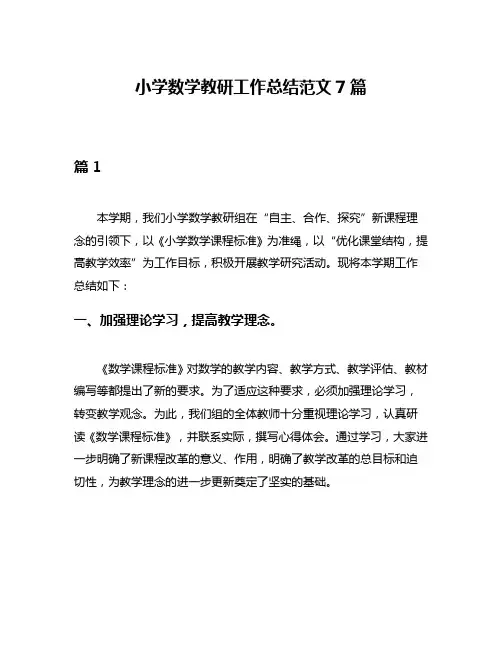 小学数学教研工作总结范文 7 篇

篇 1

本学期，我们小学数学教研组在“自主、合作、探究”新课程理念的引领下，以《小学数学课程标准》为准绳，以“优化课堂结构，提高教学效率”为工作目标，积极开展教学研究活动。现将本学期工作总结如下：

一、加强理论学习，提高教学理念。

《数学课程标准》对数学的教学内容、教学方式、教学评估、教材编写等都提出了新的要求。为了适应这种要求，必须加强理论学习，转变教学观念。为此，我们组的全体教师十分重视理论学习，认真研读《数学课程标准》，并联系实际，撰写心得体会。通过学习，大家进一步明确了新课程改革的意义、作用，明确了教学改革的总目标和迫切性，为教学理念的进一步更新奠定了坚实的基础。